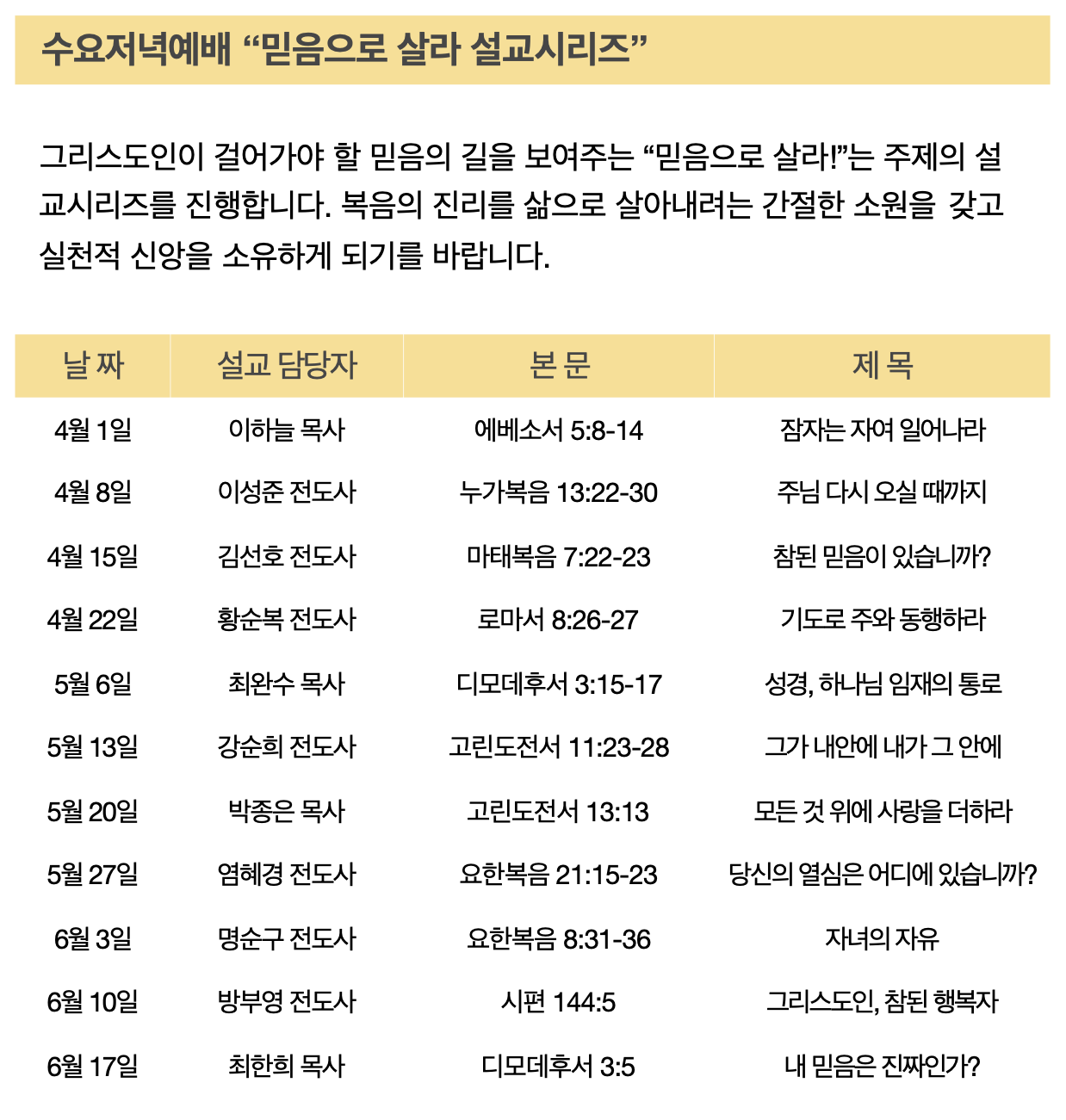 수요저녁예배 “믿음으로 살라 설교시리즈”

그리스도인이 걸어가야 할 믿음의 길을 보여주는 “믿음으로 살라!”는 주제의 설교시리즈를 진행합니다. 복음의 진리를 삶으로 살아내려는 간절한 소원을 갖고 실천적 신앙을 소유하게 되기를 바랍니다.

| 날 짜 | 설교 담당자 | 본 문 | 제 목 |
|---|---|---|---|
| 4월 1일 | 이하늘 목사 | 에베소서 5:8-14 | 잠자는 자여 일어나라 |
| 4월 8일 | 이성준 전도사 | 누가복음 13:22-30 | 주님 다시 오실 때까지 |
| 4월 15일 | 김선호 전도사 | 마태복음 7:22-23 | 참된 믿음이 있습니까? |
| 4월 22일 | 황순복 전도사 | 로마서 8:26-27 | 기도로 주와 동행하라 |
| 5월 6일 | 최완수 목사 | 디모데후서 3:15-17 | 성경, 하나님 임재의 통로 |
| 5월 13일 | 강순희 전도사 | 고린도전서 11:23-28 | 그가 내안에 내가 그 안에 |
| 5월 20일 | 박종은 목사 | 고린도전서 13:13 | 모든 것 위에 사랑을 더하라 |
| 5월 27일 | 염혜경 전도사 | 요한복음 21:15-23 | 당신의 열심은 어디에 있습니까? |
| 6월 3일 | 명순구 전도사 | 요한복음 8:31-36 | 자녀의 자유 |
| 6월 10일 | 방부영 전도사 | 시편 144:5 | 그리스도인, 참된 행복자 |
| 6월 17일 | 최한희 목사 | 디모데후서 3:5 | 내 믿음은 진짜인가? |